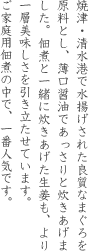 焼津・清水港で水揚げされた良質なまぐろを原料とし、薄口醤油であっさりと炊きあげました。佃煮と一緒に炊きあげた生姜も、より一層美味しさを引き立たせています。ご家庭用佃煮の中で、一番人気です。